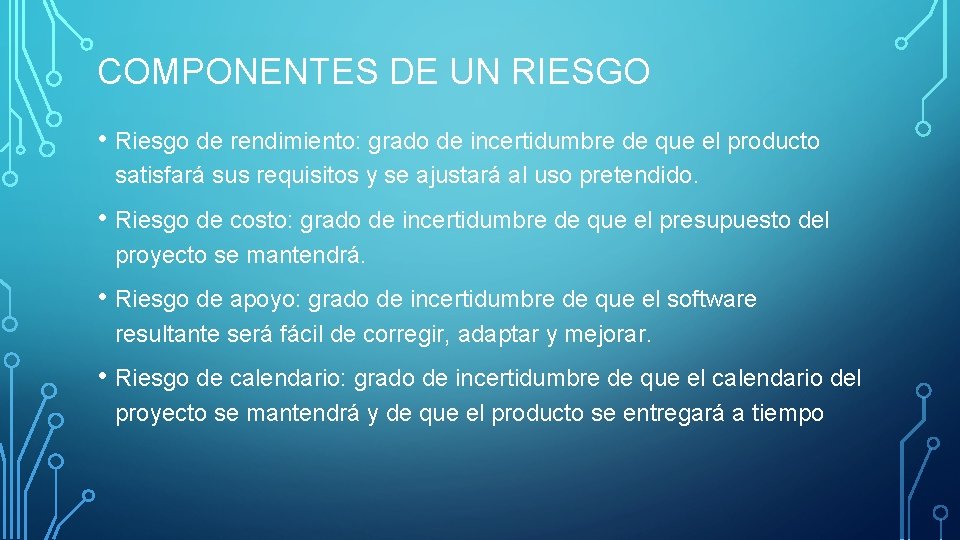 COMPONENTES DE UN RIESGO

• Riesgo de rendimiento: grado de incertidumbre de que el producto satisfará sus requisitos y se ajustará al uso pretendido.

• Riesgo de costo: grado de incertidumbre de que el presupuesto del proyecto se mantendrá.

• Riesgo de apoyo: grado de incertidumbre de que el software resultante será fácil de corregir, adaptar y mejorar.

• Riesgo de calendario: grado de incertidumbre de que el calendario del proyecto se mantendrá y de que el producto se entregará a tiempo